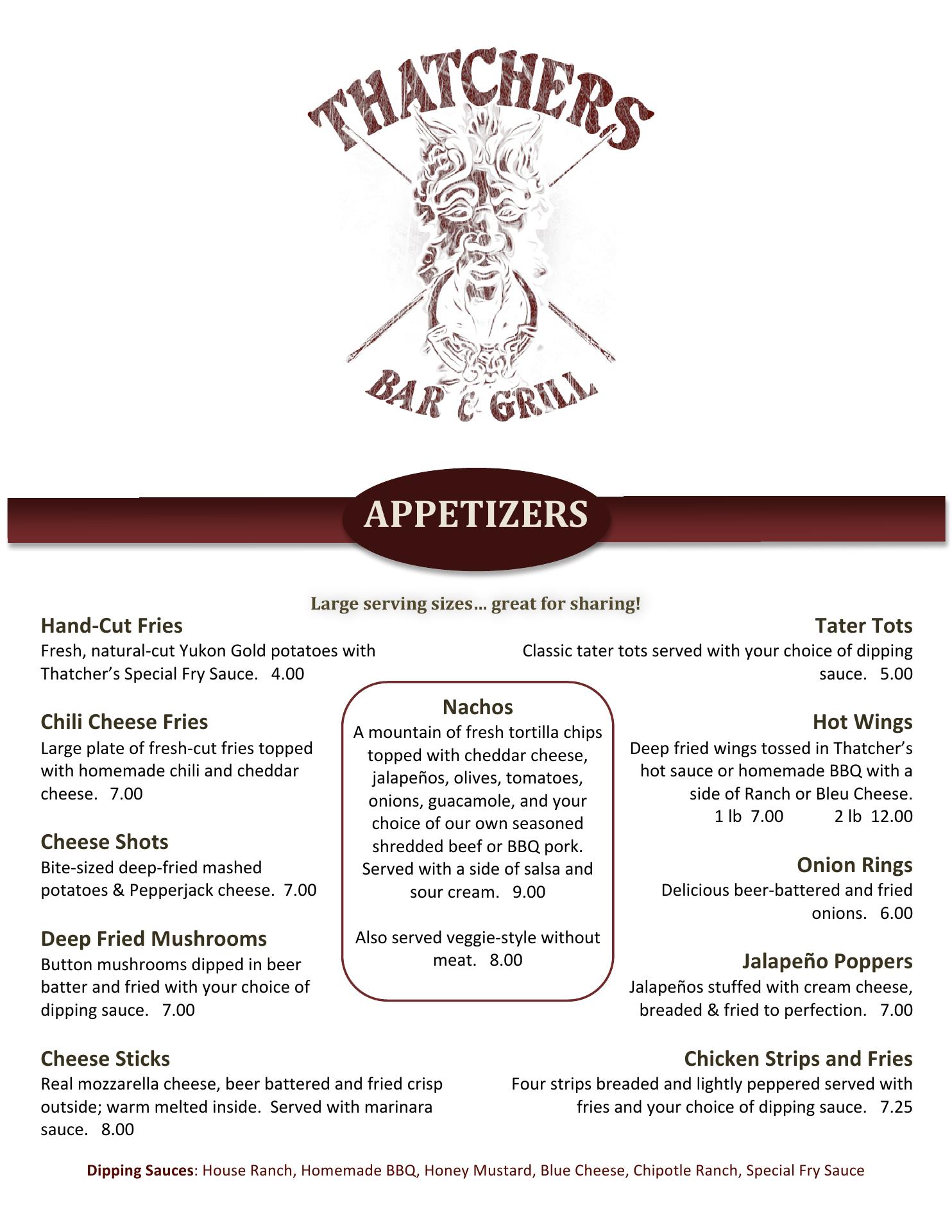 THATCHERS

BAR & GRILL

APPETIZERS

Large serving sizes… great for sharing!

Hand-Cut Fries
Fresh, natural-cut Yukon Gold potatoes with Thatcher's Special Fry Sauce. 4.00

Chili Cheese Fries
Large plate of fresh-cut fries topped with homemade chili and cheddar cheese. 7.00

Cheese Shots
Bite-sized deep-fried mashed potatoes & Pepperjack cheese. 7.00

Deep Fried Mushrooms
Button mushrooms dipped in beer batter and fried with your choice of dipping sauce. 7.00

Cheese Sticks
Real mozzarella cheese, beer battered and fried crisp outside; warm melted inside. Served with marinara sauce. 8.00

Nachos
A mountain of fresh tortilla chips topped with cheddar cheese, jalapeños, olives, tomatoes, onions, guacamole, and your choice of our own seasoned shredded beef or BBQ pork. Served with a side of salsa and sour cream. 9.00

Also served veggie-style without meat. 8.00

Tater Tots
Classic tater tots served with your choice of dipping sauce. 5.00

Hot Wings
Deep fried wings tossed in Thatcher's hot sauce or homemade BBQ with a side of Ranch or Bleu Cheese.
1 lb 7.00 2 lb 12.00

Onion Rings
Delicious beer-battered and fried onions. 6.00

Jalapeño Poppers
Jalapeños stuffed with cream cheese, breaded & fried to perfection. 7.00

Chicken Strips and Fries
Four strips breaded and lightly peppered served with fries and your choice of dipping sauce. 7.25

Dipping Sauces: House Ranch, Homemade BBQ, Honey Mustard, Blue Cheese, Chipotle Ranch, Special Fry Sauce